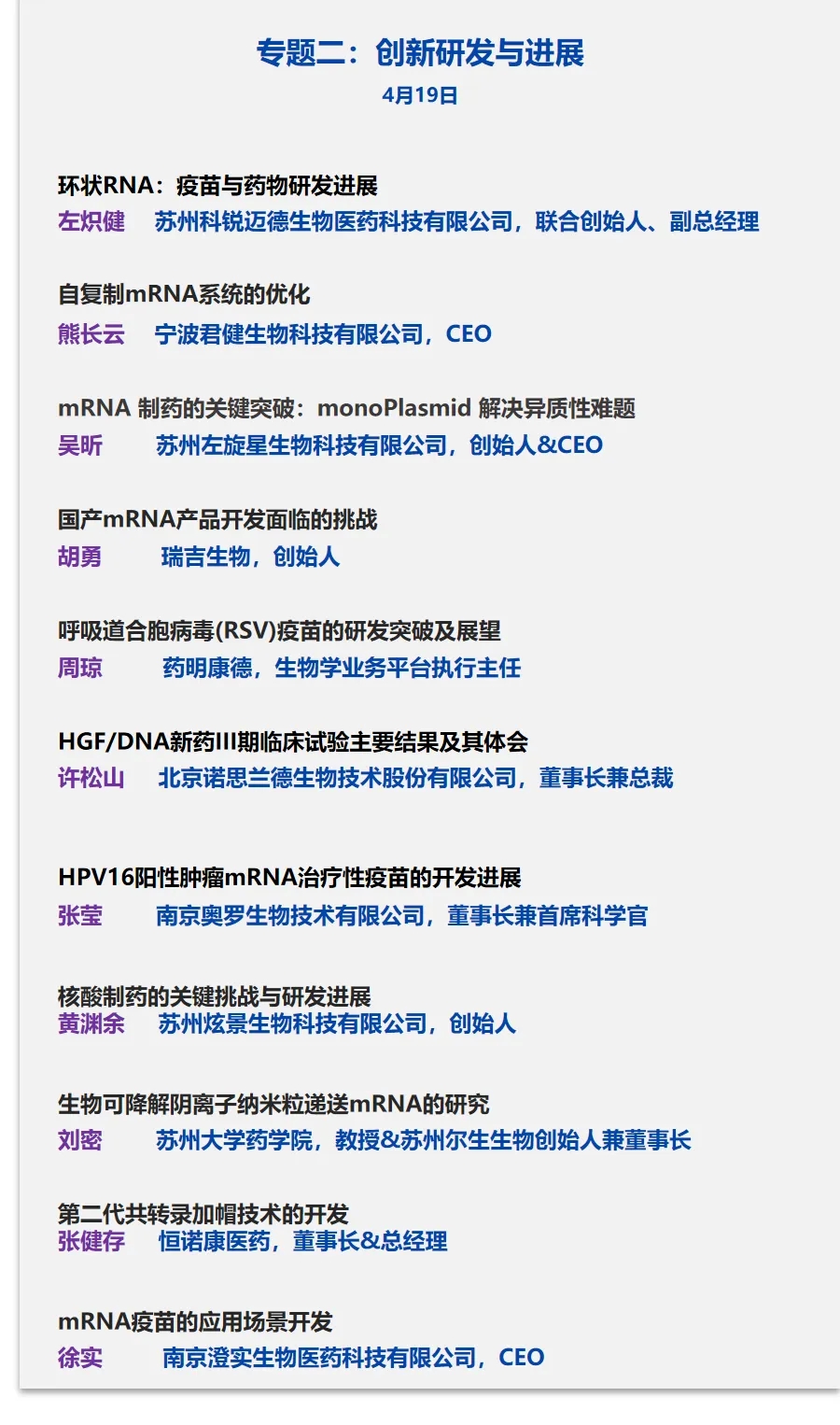 专题二：创新研发与进展
4月19日

环状RNA：疫苗与药物研发进展
左炽健　苏州科锐迈德生物医药科技有限公司，联合创始人、副总经理

自复制mRNA系统的优化
熊长云　宁波君健生物科技有限公司，CEO

mRNA 制药的关键突破：monoPlasmid 解决异质性难题
吴昕　苏州左旋星生物科技有限公司，创始人&CEO

国产mRNA产品开发面临的挑战
胡勇　瑞吉生物，创始人

呼吸道合胞病毒(RSV)疫苗的研发突破及展望
周琼　药明康德，生物学业务平台执行主任

HGF/DNA新药III期临床试验主要结果及其体会
许松山　北京诺思兰德生物技术股份有限公司，董事长兼总裁

HPV16阳性肿瘤mRNA治疗性疫苗的开发进展
张莹　南京奥罗生物技术有限公司，董事长兼首席科学官

核酸制药的关键挑战与研发进展
黄渊余　苏州炫景生物科技有限公司，创始人

生物可降解阴离子纳米粒递送mRNA的研究
刘密　苏州大学药学院，教授&苏州尔生生物创始人兼董事长

第二代共转录加帽技术的开发
张健存　恒诺康医药，董事长&总经理

mRNA疫苗的应用场景开发
徐实　南京澄实生物医药科技有限公司，CEO